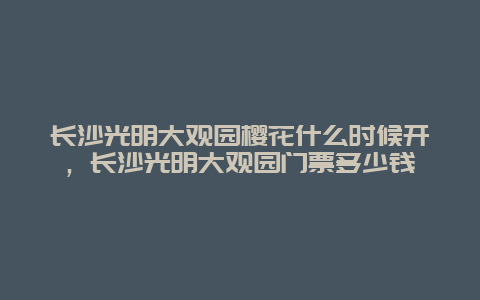 长沙光明大观园樱花什么时候开，长沙光明大观园门票多少钱